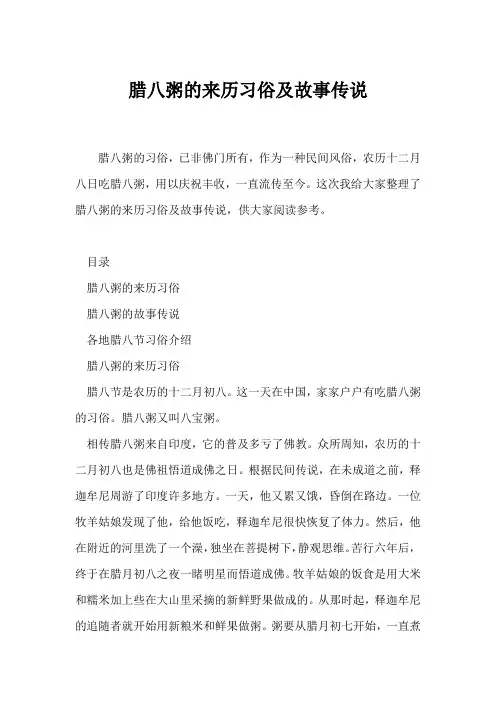 腊八粥的来历习俗及故事传说

腊八粥的习俗，已非佛门所有，作为一种民间风俗，农历十二月八日吃腊八粥，用以庆祝丰收，一直流传至今。这次我给大家整理了腊八粥的来历习俗及故事传说，供大家阅读参考。

目录

腊八粥的来历习俗

腊八粥的故事传说

各地腊八节习俗介绍

腊八粥的来历习俗

腊八节是农历的十二月初八。这一天在中国，家家户户有吃腊八粥的习俗。腊八粥又叫八宝粥。

相传腊八粥来自印度，它的普及多亏了佛教。众所周知，农历的十二月初八也是佛祖悟道成佛之日。根据民间传说，在未成道之前，释迦牟尼周游了印度许多地方。一天，他又累又饿，昏倒在路边。一位牧羊姑娘发现了他，给他饭吃，释迦牟尼很快恢复了体力。然后，他在附近的河里洗了一个澡，独坐在菩提树下，静观思维。苦行六年后，终于在腊月初八之夜一睹明星而悟道成佛。牧羊姑娘的饭食是用大米和糯米加上些在大山里采摘的新鲜野果做成的。从那时起，释迦牟尼的追随者就开始用新粮米和鲜果做粥。粥要从腊月初七开始，一直煮